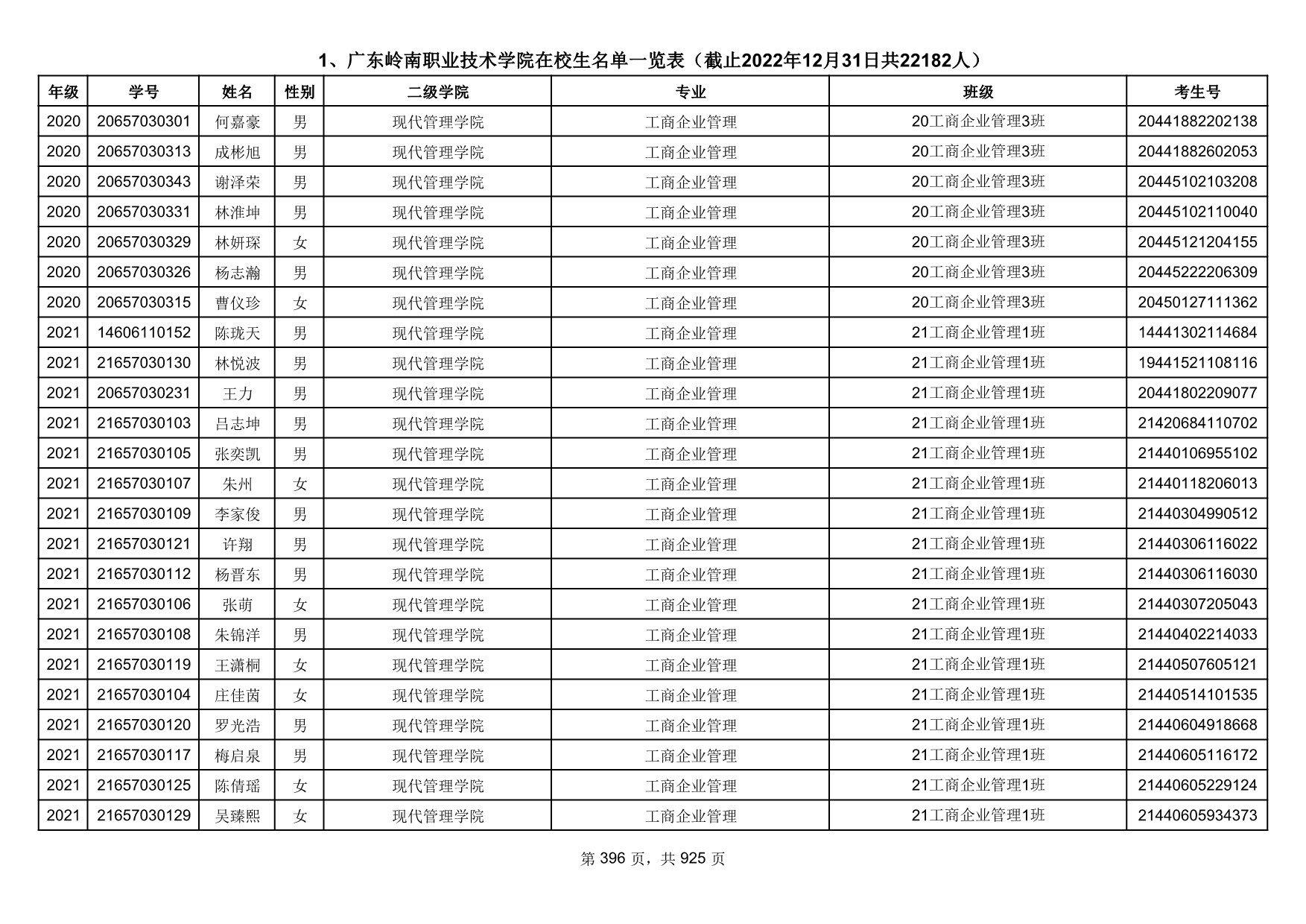 1、广东岭南职业技术学院在校生名单一览表（截止2022年12月31日共22182人）

| 年级 | 学号 | 姓名 | 性别 | 二级学院 | 专业 | 班级 | 考生号 |
|---|---|---|---|---|---|---|---|
| 2020 | 20657030301 | 何嘉豪 | 男 | 现代管理学院 | 工商企业管理 | 20工商企业管理3班 | 20441882202138 |
| 2020 | 20657030313 | 成彬旭 | 男 | 现代管理学院 | 工商企业管理 | 20工商企业管理3班 | 20441882602053 |
| 2020 | 20657030343 | 谢泽荣 | 男 | 现代管理学院 | 工商企业管理 | 20工商企业管理3班 | 20445102103208 |
| 2020 | 20657030331 | 林淮坤 | 男 | 现代管理学院 | 工商企业管理 | 20工商企业管理3班 | 20445102110040 |
| 2020 | 20657030329 | 林妍琛 | 女 | 现代管理学院 | 工商企业管理 | 20工商企业管理3班 | 20445121204155 |
| 2020 | 20657030326 | 杨志瀚 | 男 | 现代管理学院 | 工商企业管理 | 20工商企业管理3班 | 20445222206309 |
| 2020 | 20657030315 | 曹仪珍 | 女 | 现代管理学院 | 工商企业管理 | 20工商企业管理3班 | 20450127111362 |
| 2021 | 14606110152 | 陈珑天 | 男 | 现代管理学院 | 工商企业管理 | 21工商企业管理1班 | 14441302114684 |
| 2021 | 21657030130 | 林悦波 | 男 | 现代管理学院 | 工商企业管理 | 21工商企业管理1班 | 19441521108116 |
| 2021 | 20657030231 | 王力 | 男 | 现代管理学院 | 工商企业管理 | 21工商企业管理1班 | 20441802209077 |
| 2021 | 21657030103 | 吕志坤 | 男 | 现代管理学院 | 工商企业管理 | 21工商企业管理1班 | 21420684110702 |
| 2021 | 21657030105 | 张奕凯 | 男 | 现代管理学院 | 工商企业管理 | 21工商企业管理1班 | 21440106955102 |
| 2021 | 21657030107 | 朱州 | 女 | 现代管理学院 | 工商企业管理 | 21工商企业管理1班 | 21440118206013 |
| 2021 | 21657030109 | 李家俊 | 男 | 现代管理学院 | 工商企业管理 | 21工商企业管理1班 | 21440304990512 |
| 2021 | 21657030121 | 许翔 | 男 | 现代管理学院 | 工商企业管理 | 21工商企业管理1班 | 21440306116022 |
| 2021 | 21657030112 | 杨晋东 | 男 | 现代管理学院 | 工商企业管理 | 21工商企业管理1班 | 21440306116030 |
| 2021 | 21657030106 | 张萌 | 女 | 现代管理学院 | 工商企业管理 | 21工商企业管理1班 | 21440307205043 |
| 2021 | 21657030108 | 朱锦洋 | 男 | 现代管理学院 | 工商企业管理 | 21工商企业管理1班 | 21440402214033 |
| 2021 | 21657030119 | 王潇桐 | 女 | 现代管理学院 | 工商企业管理 | 21工商企业管理1班 | 21440507605121 |
| 2021 | 21657030104 | 庄佳茵 | 女 | 现代管理学院 | 工商企业管理 | 21工商企业管理1班 | 21440514101535 |
| 2021 | 21657030120 | 罗光浩 | 男 | 现代管理学院 | 工商企业管理 | 21工商企业管理1班 | 21440604918668 |
| 2021 | 21657030117 | 梅启泉 | 男 | 现代管理学院 | 工商企业管理 | 21工商企业管理1班 | 21440605116172 |
| 2021 | 21657030125 | 陈倩瑶 | 女 | 现代管理学院 | 工商企业管理 | 21工商企业管理1班 | 21440605229124 |
| 2021 | 21657030129 | 吴臻熙 | 女 | 现代管理学院 | 工商企业管理 | 21工商企业管理1班 | 21440605934373 |

第 396 页，共 925 页